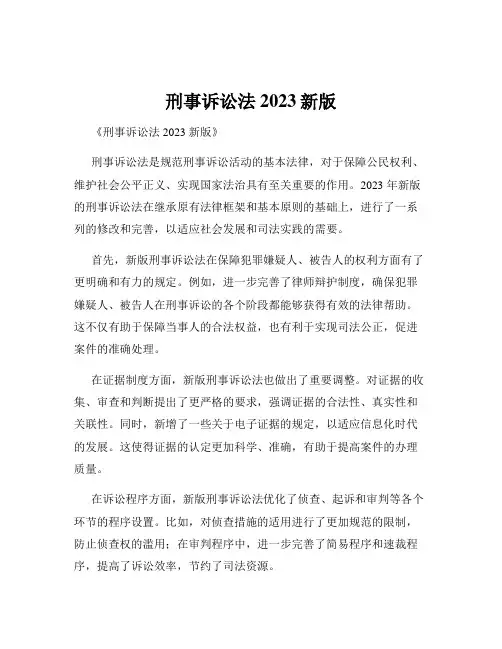 刑事诉讼法 2023 新版

《刑事诉讼法 2023 新版》

刑事诉讼法是规范刑事诉讼活动的基本法律，对于保障公民权利、维护社会公平正义、实现国家法治具有至关重要的作用。2023 年新版的刑事诉讼法在继承原有法律框架和基本原则的基础上，进行了一系列的修改和完善，以适应社会发展和司法实践的需要。

首先，新版刑事诉讼法在保障犯罪嫌疑人、被告人的权利方面有了更明确和有力的规定。例如，进一步完善了律师辩护制度，确保犯罪嫌疑人、被告人在刑事诉讼的各个阶段都能够获得有效的法律帮助。这不仅有助于保障当事人的合法权益，也有利于实现司法公正，促进案件的准确处理。

在证据制度方面，新版刑事诉讼法也做出了重要调整。对证据的收集、审查和判断提出了更严格的要求，强调证据的合法性、真实性和关联性。同时，新增了一些关于电子证据的规定，以适应信息化时代的发展。这使得证据的认定更加科学、准确，有助于提高案件的办理质量。

在诉讼程序方面，新版刑事诉讼法优化了侦查、起诉和审判等各个环节的程序设置。比如，对侦查措施的适用进行了更加规范的限制，防止侦查权的滥用；在审判程序中，进一步完善了简易程序和速裁程序，提高了诉讼效率，节约了司法资源。